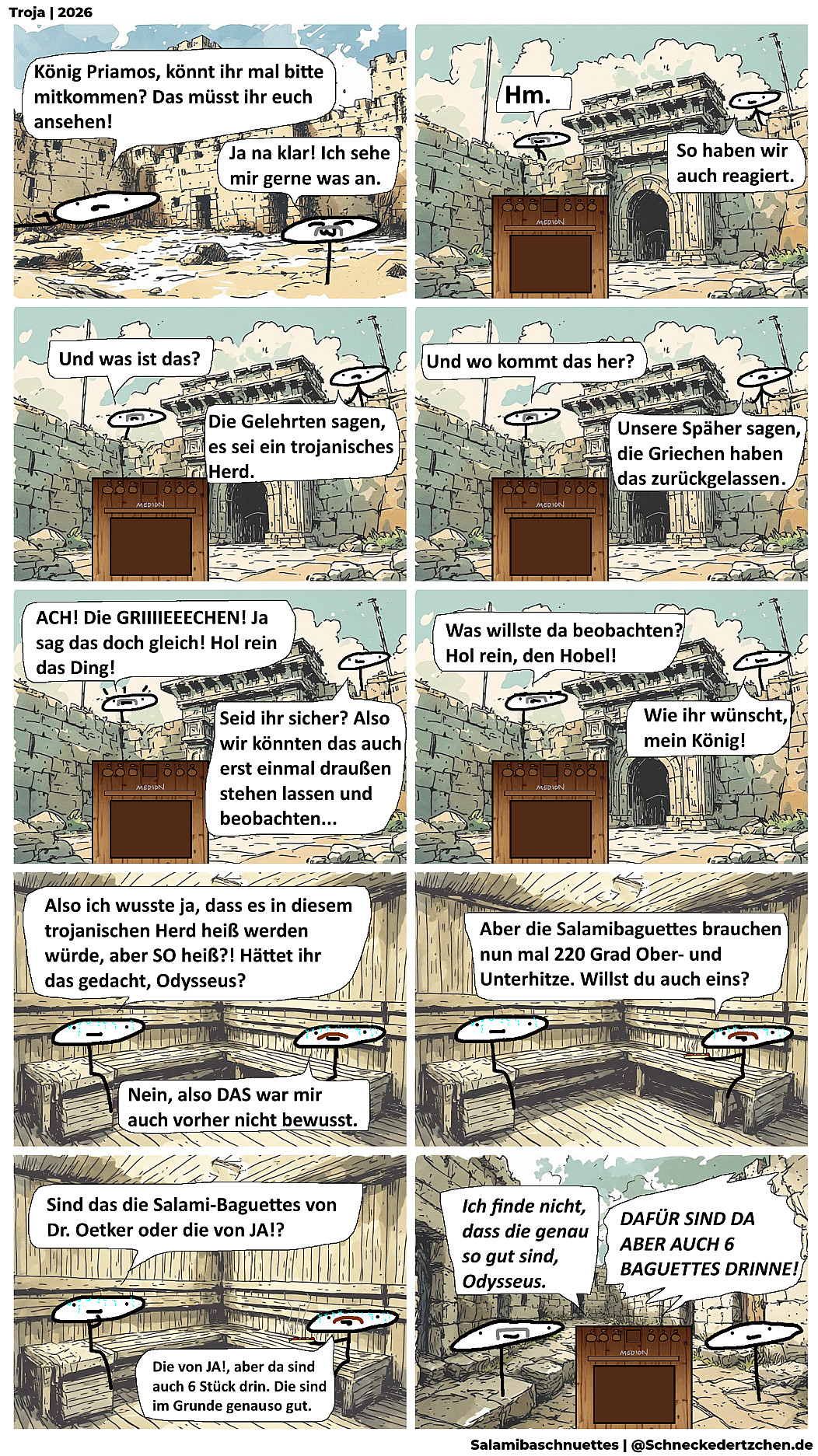 Troja | 2026

König Priamos, könnt ihr mal bitte mitkommen? Das müsst ihr euch ansehen!

Ja na klar! Ich sehe mir gerne was an.

Hm.

So haben wir auch reagiert.

MEDION

Und was ist das?

Die Gelehrten sagen, es sei ein trojanisches Herd.

MEDION

Und wo kommt das her?

Unsere Späher sagen, die Griechen haben das zurückgelassen.

MEDION

ACH! Die GRIIIIEEECHEN! Ja sag das doch gleich! Hol rein das Ding!

Seid ihr sicher? Also wir könnten das auch erst einmal draußen stehen lassen und beobachten...

MEDION

Was willste da beobachten? Hol rein, den Hobel!

Wie ihr wünscht, mein König!

MEDION

Also ich wusste ja, dass es in diesem trojanischen Herd heiß werden würde, aber SO heiß?! Hättet ihr das gedacht, Odysseus?

Nein, also DAS war mir auch vorher nicht bewusst.

Aber die Salamibaguettes brauchen nun mal 220 Grad Ober- und Unterhitze. Willst du auch eins?

Sind das die Salami-Baguettes von Dr. Oetker oder die von JA!?

Die von JA!, aber da sind auch 6 Stück drin. Die sind im Grunde genauso gut.

Ich finde nicht, dass die genau so gut sind, Odysseus.

DAFÜR SIND DA ABER AUCH 6 BAGUETTES DRINNE!

MEDION

Salamibaschnuettes | @Schneckedertzchen.de